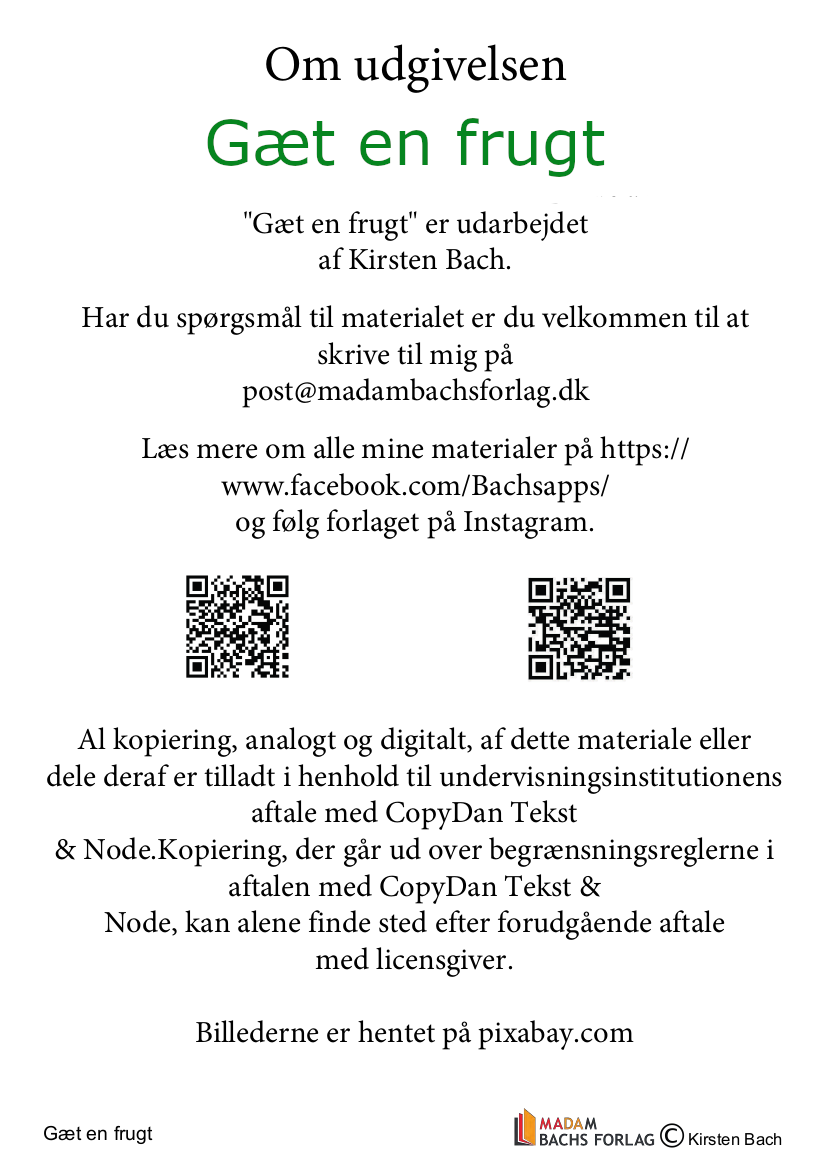 Om udgivelsen

Gæt en frugt

"Gæt en frugt" er udarbejdet af Kirsten Bach.

Har du spørgsmål til materialet er du velkommen til at skrive til mig på post@madambachsforlag.dk

Læs mere om alle mine materialer på https://www.facebook.com/Bachsapps/ og følg forlaget på Instagram.

Al kopiering, analogt og digitalt, af dette materiale eller dele deraf er tilladt i henhold til undervisningsinstitutionens aftale med CopyDan Tekst & Node.Kopiering, der går ud over begrænsningsreglerne i aftalen med CopyDan Tekst & Node, kan alene finde sted efter forudgående aftale med licensgiver.

Billederne er hentet på pixabay.com

Gæt en frugt

MADAM BACHS FORLAG © Kirsten Bach